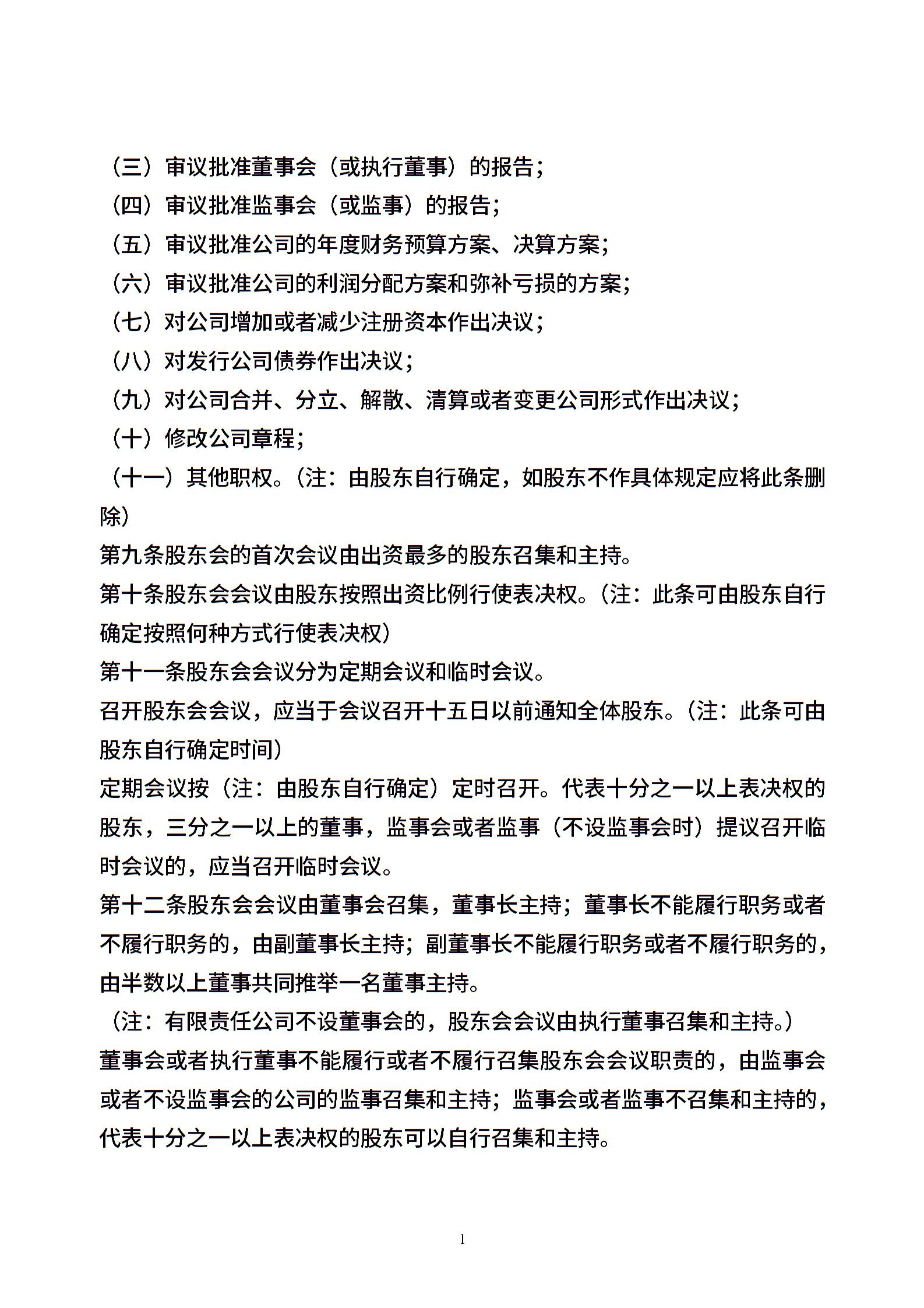 （三）审议批准董事会（或执行董事）的报告；
（四）审议批准监事会（或监事）的报告；
（五）审议批准公司的年度财务预算方案、决算方案；
（六）审议批准公司的利润分配方案和弥补亏损的方案；
（七）对公司增加或者减少注册资本作出决议；
（八）对发行公司债券作出决议；
（九）对公司合并、分立、解散、清算或者变更公司形式作出决议；
（十）修改公司章程；
（十一）其他职权。（注：由股东自行确定，如股东不作具体规定应将此条删除）
第九条股东会的首次会议由出资最多的股东召集和主持。
第十条股东会会议由股东按照出资比例行使表决权。（注：此条可由股东自行确定按照何种方式行使表决权）
第十一条股东会会议分为定期会议和临时会议。
召开股东会会议，应当于会议召开十五日以前通知全体股东。（注：此条可由股东自行确定时间）
定期会议按（注：由股东自行确定）定时召开。代表十分之一以上表决权的股东，三分之一以上的董事，监事会或者监事（不设监事会时）提议召开临时会议的，应当召开临时会议。
第十二条股东会会议由董事会召集，董事长主持；董事长不能履行职务或者不履行职务的，由副董事长主持；副董事长不能履行职务或者不履行职务的，由半数以上董事共同推举一名董事主持。
（注：有限责任公司不设董事会的，股东会会议由执行董事召集和主持。）
董事会或者执行董事不能履行或者不履行召集股东会会议职责的，由监事会或者不设监事会的公司的监事召集和主持；监事会或者监事不召集和主持的，代表十分之一以上表决权的股东可以自行召集和主持。

1